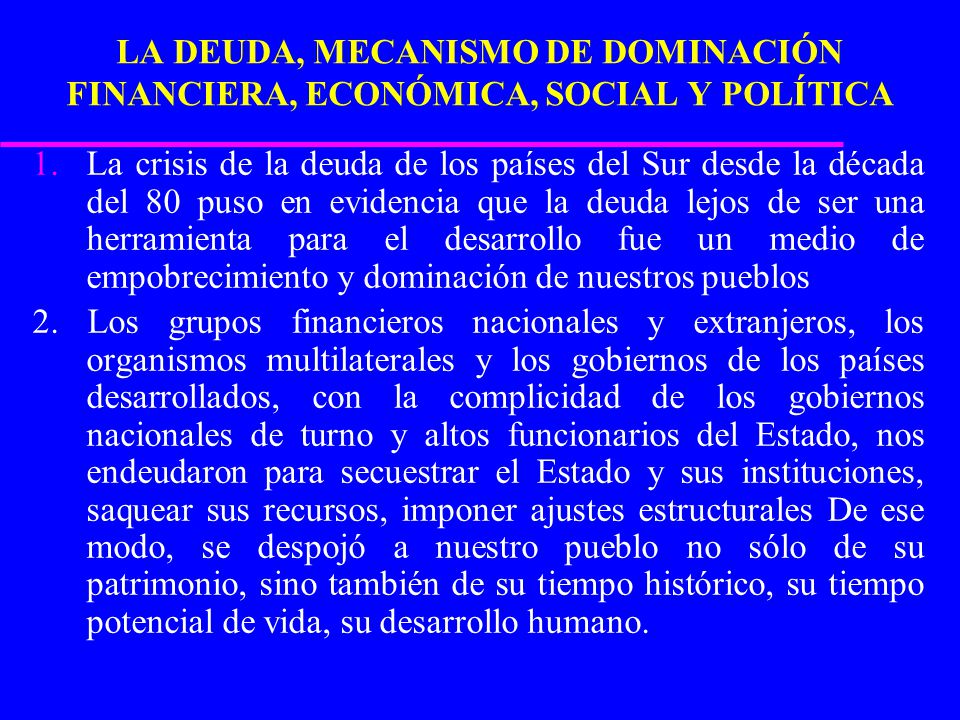 LA DEUDA, MECANISMO DE DOMINACIÓN FINANCIERA, ECONÓMICA, SOCIAL Y POLÍTICA

1. La crisis de la deuda de los países del Sur desde la década del 80 puso en evidencia que la deuda lejos de ser una herramienta para el desarrollo fue un medio de empobrecimiento y dominación de nuestros pueblos

2. Los grupos financieros nacionales y extranjeros, los organismos multilaterales y los gobiernos de los países desarrollados, con la complicidad de los gobiernos nacionales de turno y altos funcionarios del Estado, nos endeudaron para secuestrar el Estado y sus instituciones, saquear sus recursos, imponer ajustes estructurales De ese modo, se despojó a nuestro pueblo no sólo de su patrimonio, sino también de su tiempo histórico, su tiempo potencial de vida, su desarrollo humano.